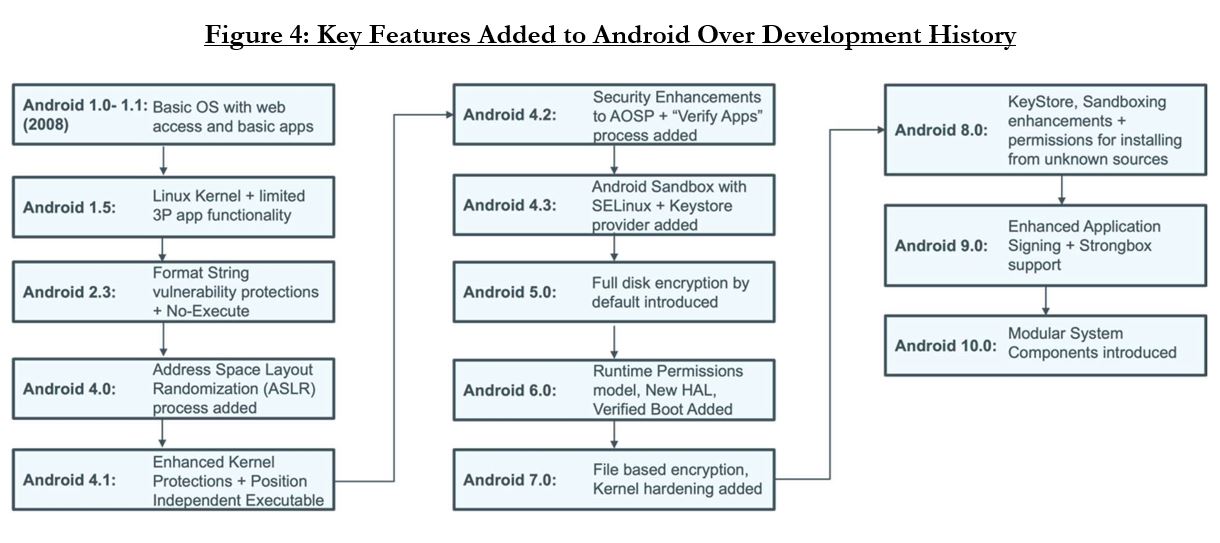 Figure 4: Key Features Added to Android Over Development History

Android 1.0- 1.1: (2008) Basic OS with web access and basic apps

Android 1.5: Linux Kernel + limited 3P app functionality

Android 2.3: Format String vulnerability protections + No-Execute

Android 4.0: Address Space Layout Randomization (ASLR) process added

Android 4.1: Enhanced Kernel Protections + Position Independent Executable

Android 4.2: Security Enhancements to AOSP + "Verify Apps" process added

Android 4.3: Android Sandbox with SELinux + Keystore provider added

Android 5.0: Full disk encryption by default introduced

Android 6.0: Runtime Permissions model, New HAL, Verified Boot Added

Android 7.0: File based encryption, Kernel hardening added

Android 8.0: KeyStore, Sandboxing enhancements + permissions for installing from unknown sources

Android 9.0: Enhanced Application Signing + Strongbox support

Android 10.0: Modular System Components introduced